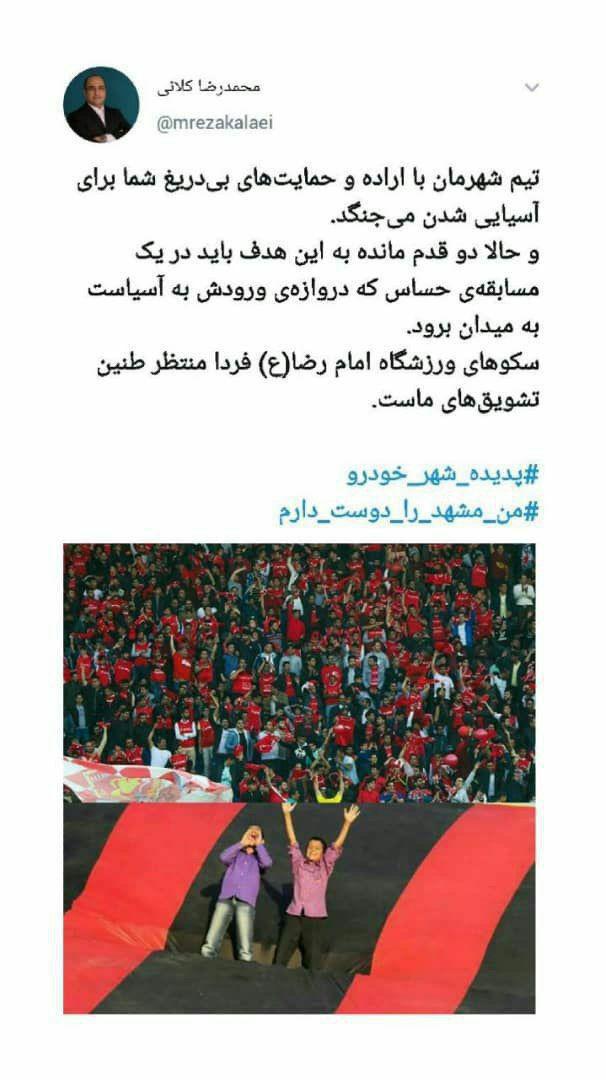 محمدرضا کلائی
@mrezakalaei

تیم شهرمان با اراده و حمایت‌های بی‌دریغ شما برای آسیایی شدن می‌جنگد.
و حالا دو قدم مانده به این هدف باید در یک مسابقه‌ی حساس که دروازه‌ی ورودش به آسیاست به میدان برود.
سکوهای ورزشگاه امام رضا(ع) فردا منتظر طنین تشویق‌های ماست.

#پدیده_شهر_خودرو
#من_مشهد_را_دوست_دارم